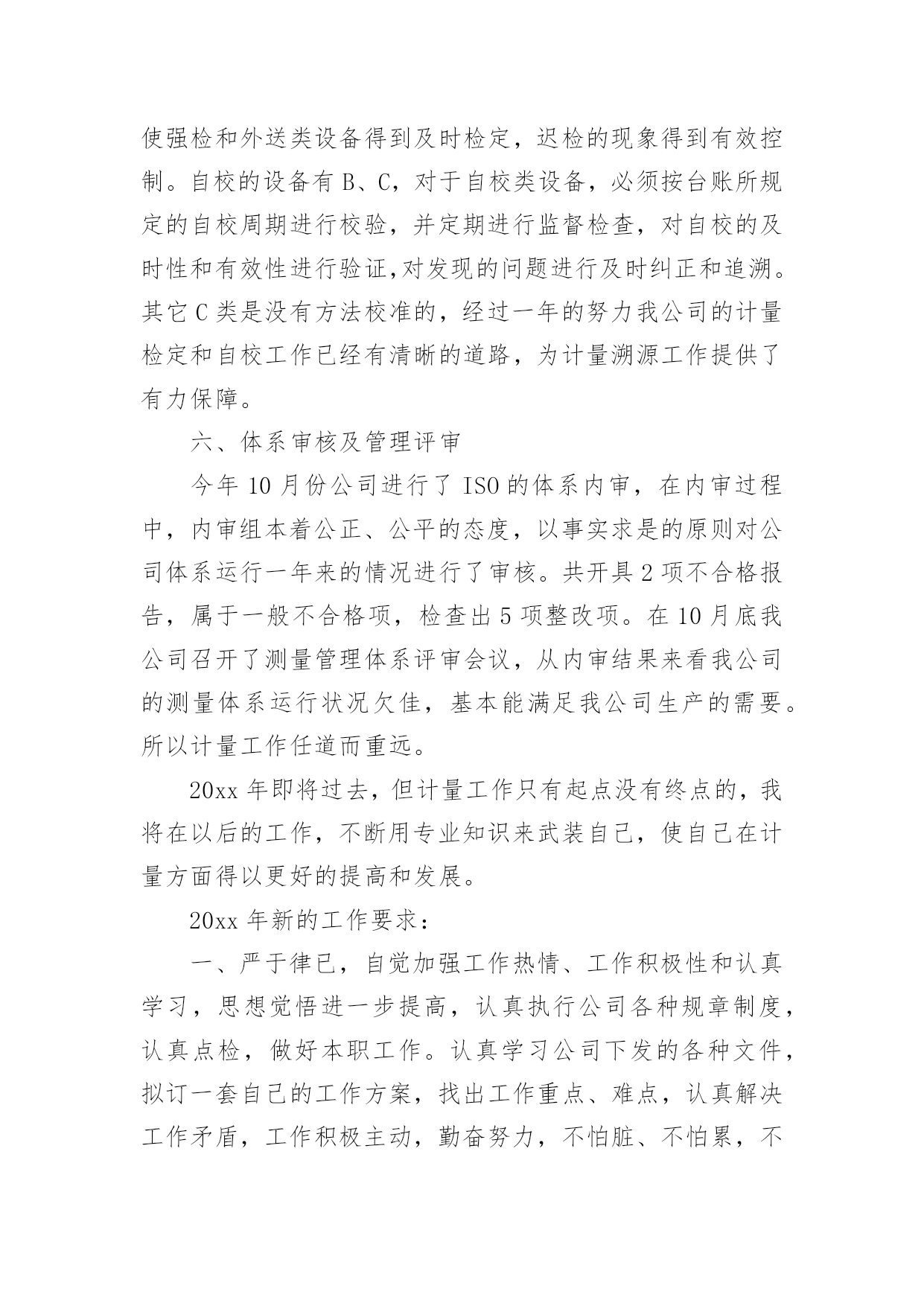 使强检和外送类设备得到及时检定，迟检的现象得到有效控制。自校的设备有 B、C，对于自校类设备，必须按台账所规定的自校周期进行校验，并定期进行监督检查，对自校的及时性和有效性进行验证,对发现的问题进行及时纠正和追溯。其它 C 类是没有方法校准的，经过一年的努力我公司的计量检定和自校工作已经有清晰的道路，为计量溯源工作提供了有力保障。

六、体系审核及管理评审

今年 10 月份公司进行了 ISO 的体系内审，在内审过程中，内审组本着公正、公平的态度，以事实求是的原则对公司体系运行一年来的情况进行了审核。共开具 2 项不合格报告，属于一般不合格项，检查出 5 项整改项。在 10 月底我公司召开了测量管理体系评审会议，从内审结果来看我公司的测量体系运行状况欠佳，基本能满足我公司生产的需要。所以计量工作任道而重远。

20xx 年即将过去，但计量工作只有起点没有终点的，我将在以后的工作，不断用专业知识来武装自己，使自己在计量方面得以更好的提高和发展。

20xx 年新的工作要求：

一、严于律已，自觉加强工作热情、工作积极性和认真学习，思想觉悟进一步提高，认真执行公司各种规章制度，认真点检，做好本职工作。认真学习公司下发的各种文件，拟订一套自己的工作方案，找出工作重点、难点，认真解决工作矛盾，工作积极主动，勤奋努力，不怕脏、不怕累，不